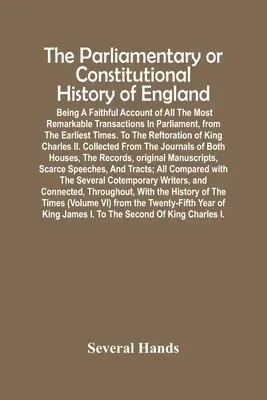 The Parliamentary or Constitutional History of England

Being A Faithful Account of All The Most Remarkable Transactions In Parliament, from The Earliest Times. To The Reftoration of King Charles II. Collected From The Journals of Both Houses, The Records, original Manuscripts, Scarce Speeches, And Tracts; All Compared with The Several Cotemporary Writers, and Connected, Throughout, With the History of The Times (Volume VI) from the Twenty-Fifth Year of King James I. To The Second Of King Charles I.

Several Hands